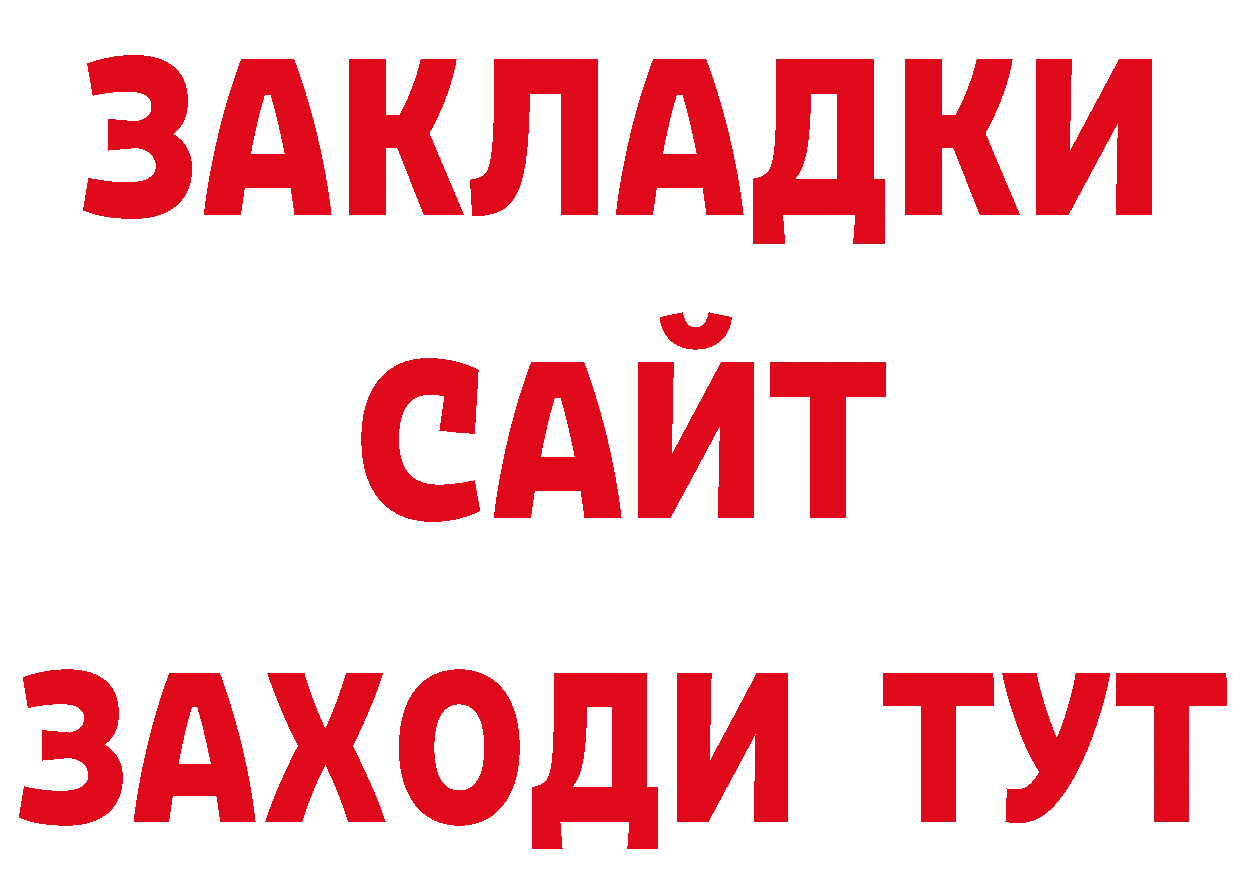 ЗАКЛАДКИ
САЙТ
ЗАХОДИ ТУТ